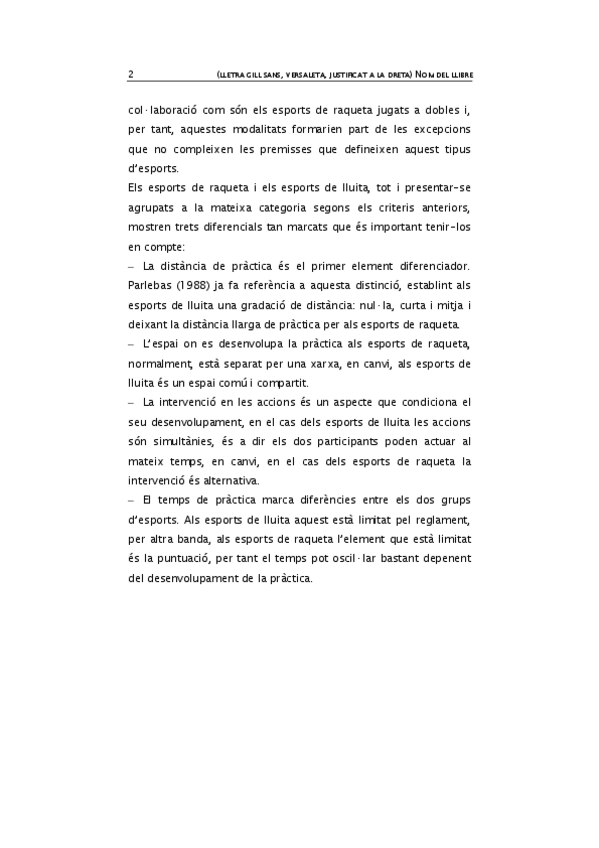 2 (LLETRA GILL SANS, VERSALETA, JUSTIFICAT A LA DRETA) NOM DEL LLIBRE

col·laboració com són els esports de raqueta jugats a dobles i, per tant, aquestes modalitats formarien part de les excepcions que no compleixen les premisses que defineixen aquest tipus d'esports.
Els esports de raqueta i els esports de lluita, tot i presentar-se agrupats a la mateixa categoria segons els criteris anteriors, mostren trets diferencials tan marcats que és important tenir-los en compte:
– La distància de pràctica és el primer element diferenciador. Parlebas (1988) ja fa referència a aquesta distinció, establint als esports de lluita una gradació de distància: nul·la, curta i mitja i deixant la distància llarga de pràctica per als esports de raqueta.
– L'espai on es desenvolupa la pràctica als esports de raqueta, normalment, està separat per una xarxa, en canvi, als esports de lluita és un espai comú i compartit.
– La intervenció en les accions és un aspecte que condiciona el seu desenvolupament, en el cas dels esports de lluita les accions són simultànies, és a dir els dos participants poden actuar al mateix temps, en canvi, en el cas dels esports de raqueta la intervenció és alternativa.
– El temps de pràctica marca diferències entre els dos grups d'esports. Als esports de lluita aquest està limitat pel reglament, per altra banda, als esports de raqueta l'element que està limitat és la puntuació, per tant el temps pot oscil·lar bastant depenent del desenvolupament de la pràctica.